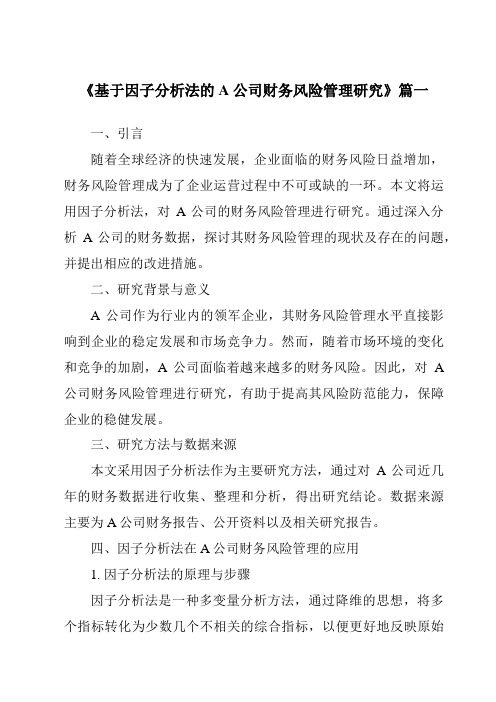 《基于因子分析法的 A 公司财务风险管理研究》篇一

一、引言

随着全球经济的快速发展，企业面临的财务风险日益增加，财务风险管理成为了企业运营过程中不可或缺的一环。本文将运用因子分析法，对 A 公司的财务风险管理进行研究。通过深入分析 A 公司的财务数据，探讨其财务风险管理的现状及存在的问题，并提出相应的改进措施。

二、研究背景与意义

A 公司作为行业内的领军企业，其财务风险管理水平直接影响到企业的稳定发展和市场竞争力。然而，随着市场环境的变化和竞争的加剧，A 公司面临着越来越多的财务风险。因此，对 A 公司财务风险管理进行研究，有助于提高其风险防范能力，保障企业的稳健发展。

三、研究方法与数据来源

本文采用因子分析法作为主要研究方法，通过对 A 公司近几年的财务数据进行收集、整理和分析，得出研究结论。数据来源主要为 A 公司财务报告、公开资料以及相关研究报告。

四、因子分析法在 A 公司财务风险管理的应用

1. 因子分析法的原理与步骤

因子分析法是一种多变量分析方法，通过降维的思想，将多个指标转化为少数几个不相关的综合指标，以便更好地反映原始